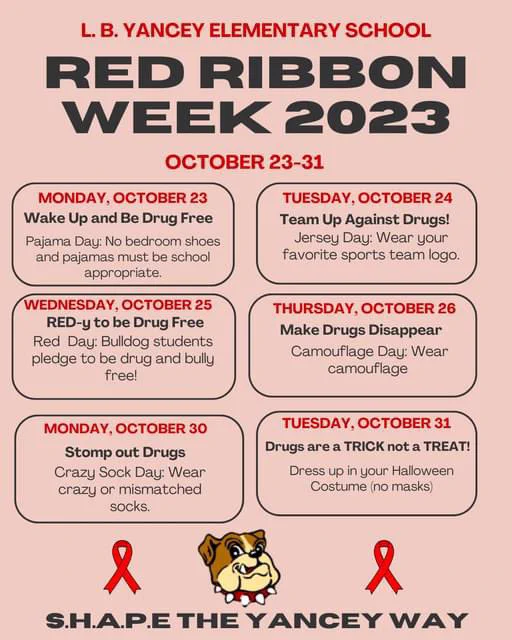 L. B. YANCEY ELEMENTARY SCHOOL

RED RIBBON WEEK 2023

OCTOBER 23-31

MONDAY, OCTOBER 23
Wake Up and Be Drug Free
Pajama Day: No bedroom shoes and pajamas must be school appropriate.

TUESDAY, OCTOBER 24
Team Up Against Drugs!
Jersey Day: Wear your favorite sports team logo.

WEDNESDAY, OCTOBER 25
RED-y to be Drug Free
Red Day: Bulldog students pledge to be drug and bully free!

THURSDAY, OCTOBER 26
Make Drugs Disappear
Camouflage Day: Wear camouflage

MONDAY, OCTOBER 30
Stomp out Drugs
Crazy Sock Day: Wear crazy or mismatched socks.

TUESDAY, OCTOBER 31
Drugs are a TRICK not a TREAT!
Dress up in your Halloween Costume (no masks)

S.H.A.P.E THE YANCEY WAY